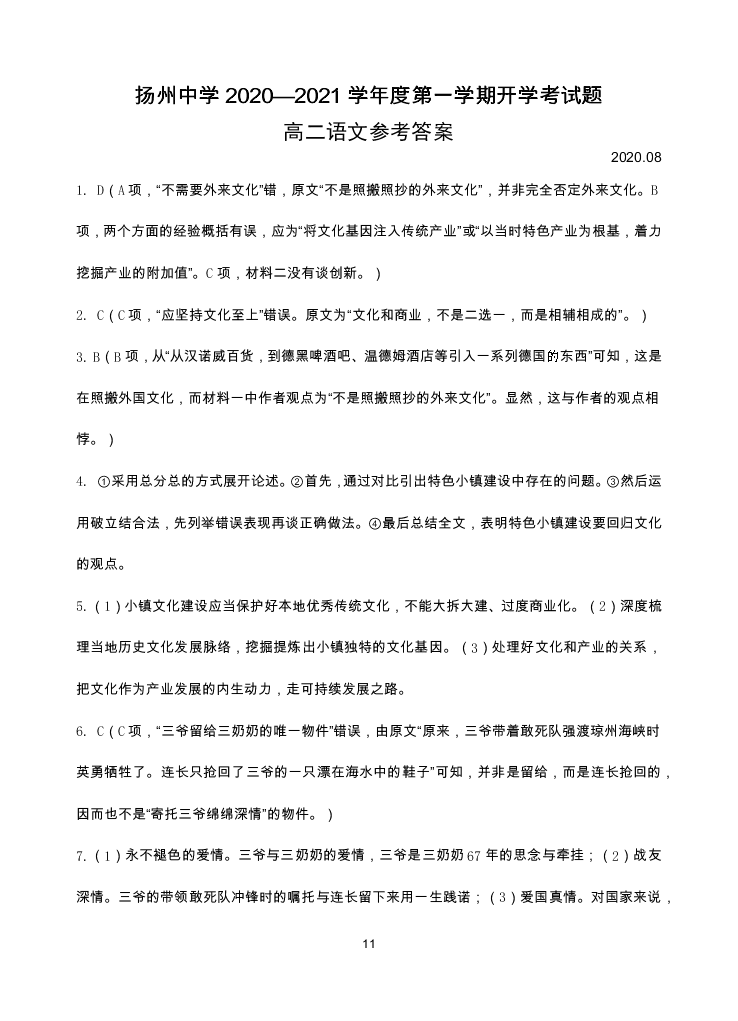 扬州中学 2020—2021 学年度第一学期开学考试题

高二语文参考答案

2020.08

1. D（A 项，“不需要外来文化”错，原文“不是照搬照抄的外来文化”，并非完全否定外来文化。B 项，两个方面的经验概括有误，应为“将文化基因注入传统产业”或“以当时特色产业为根基，着力挖掘产业的附加值”。C 项，材料二没有谈创新。）

2. C（C 项，“应坚持文化至上”错误。原文为“文化和商业，不是二选一，而是相辅相成的”。）

3. B（B 项，从“从汉诺威百货，到德黑啤酒吧、温德姆酒店等引入一系列德国的东西”可知，这是在照搬外国文化，而材料一中作者观点为“不是照搬照抄的外来文化”。显然，这与作者的观点相悖。）

4. ①采用总分总的方式展开论述。②首先，通过对比引出特色小镇建设中存在的问题。③然后运用破立结合法，先列举错误表现再谈正确做法。④最后总结全文，表明特色小镇建设要回归文化的观点。

5.（1）小镇文化建设应当保护好本地优秀传统文化，不能大拆大建、过度商业化。（2）深度梳理当地历史文化发展脉络，挖掘提炼出小镇独特的文化基因。（3）处理好文化和产业的关系，把文化作为产业发展的内生动力，走可持续发展之路。

6. C（C 项，“三爷留给三奶奶的唯一物件”错误，由原文“原来，三爷带着敢死队强渡琼州海峡时英勇牺牲了。连长只抢回了三爷的一只漂在海水中的鞋子”可知，并非是留给，而是连长抢回的，因而也不是“寄托三爷绵绵深情”的物件。）

7.（1）永不褪色的爱情。三爷与三奶奶的爱情，三爷是三奶奶 67 年的思念与牵挂；（2）战友深情。三爷的带领敢死队冲锋时的嘱托与连长留下来用一生践诺；（3）爱国真情。对国家来说，

11